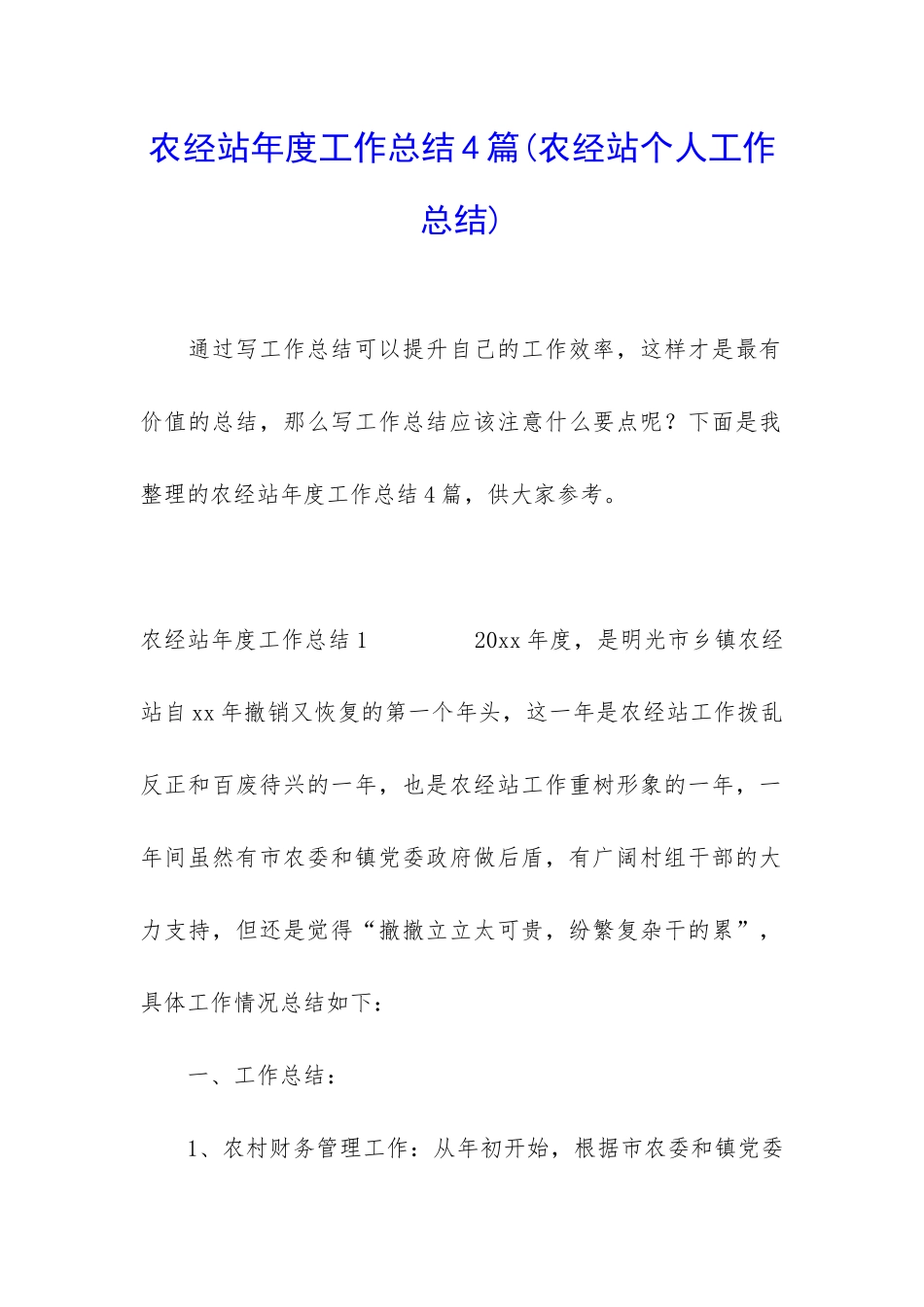 农经站年度工作总结4篇(农经站个人工作总结)

通过写工作总结可以提升自己的工作效率，这样才是最有价值的总结，那么写工作总结应该注意什么要点呢？下面是我整理的农经站年度工作总结4篇，供大家参考。

农经站年度工作总结1　　20xx年度，是明光市乡镇农经站自xx年撤销又恢复的第一个年头，这一年是农经站工作拨乱反正和百废待兴的一年，也是农经站工作重树形象的一年，一年间虽然有市农委和镇党委政府做后盾，有广阔村组干部的大力支持，但还是觉得“撤撤立立太可贵，纷繁复杂干的累”，具体工作情况总结如下：

一、工作总结：

1、农村财务管理工作：从年初开始，根据市农委和镇党委